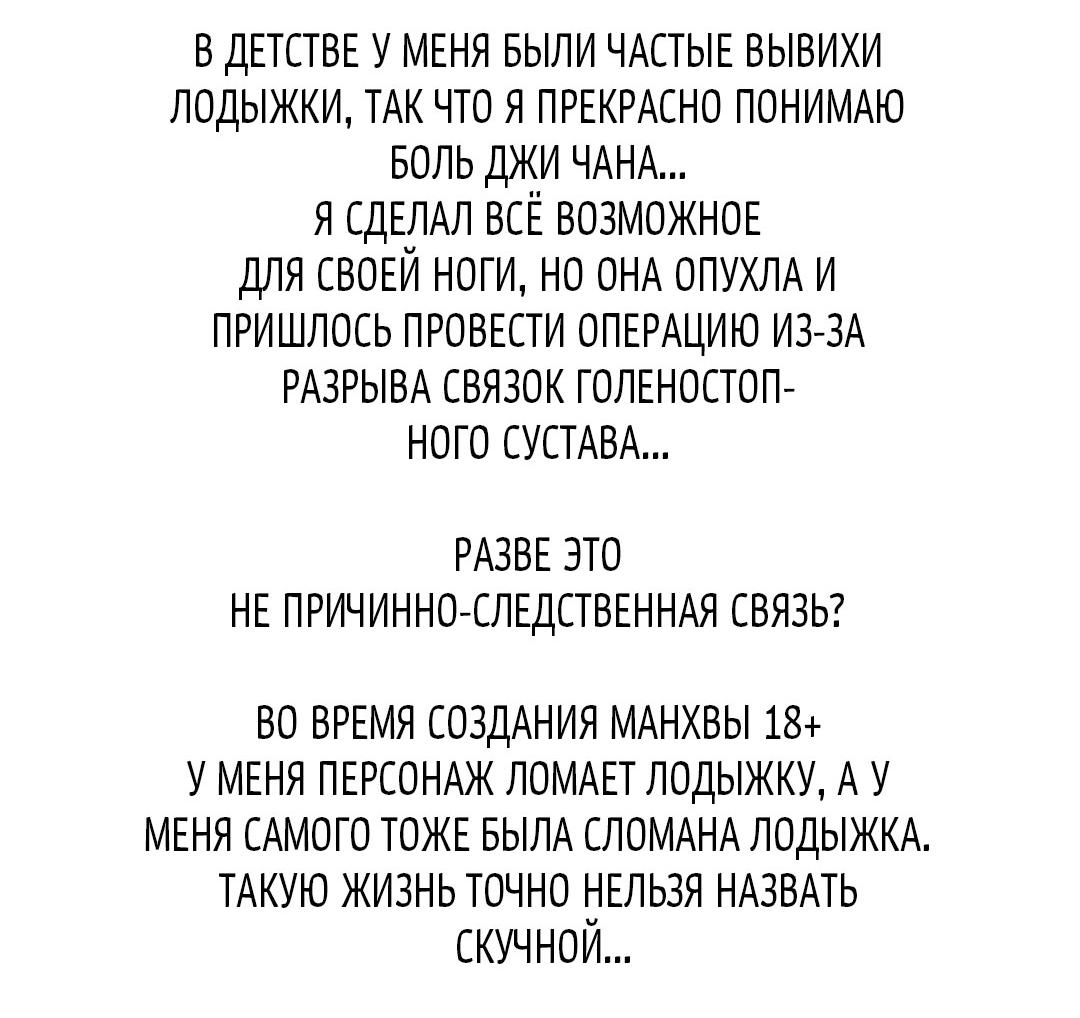 В ДЕТСТВЕ У МЕНЯ БЫЛИ ЧАСТЫЕ ВЫВИХИ ЛОДЫЖКИ, ТАК ЧТО Я ПРЕКРАСНО ПОНИМАЮ БОЛЬ ДЖИ ЧАНА...
Я СДЕЛАЛ ВСЁ ВОЗМОЖНОЕ ДЛЯ СВОЕЙ НОГИ, НО ОНА ОПУХЛА И ПРИШЛОСЬ ПРОВЕСТИ ОПЕРАЦИЮ ИЗ-ЗА РАЗРЫВА СВЯЗОК ГОЛЕНОСТОПНОГО СУСТАВА...

РАЗВЕ ЭТО НЕ ПРИЧИННО-СЛЕДСТВЕННАЯ СВЯЗЬ?

ВО ВРЕМЯ СОЗДАНИЯ МАНХВЫ 18+ У МЕНЯ ПЕРСОНАЖ ЛОМАЕТ ЛОДЫЖКУ, А У МЕНЯ САМОГО ТОЖЕ БЫЛА СЛОМАНА ЛОДЫЖКА. ТАКУЮ ЖИЗНЬ ТОЧНО НЕЛЬЗЯ НАЗВАТЬ СКУЧНОЙ...